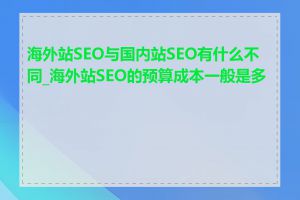 海外站SEO与国内站SEO有什么不同_海外站SEO的预算成本一般是多